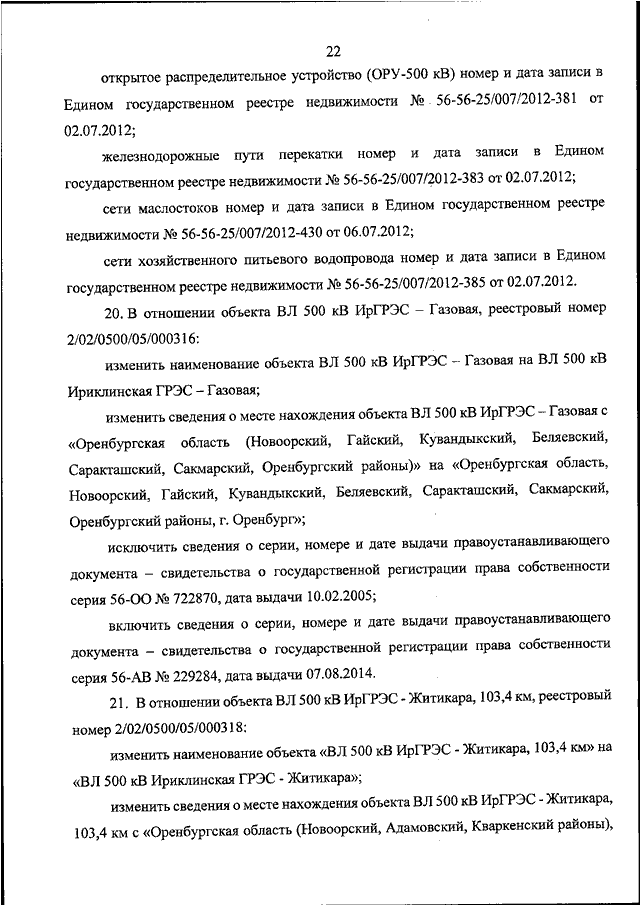 22

открытое распределительное устройство (ОРУ-500 кВ) номер и дата записи в Едином государственном реестре недвижимости № 56-56-25/007/2012-381 от 02.07.2012;

железнодорожные пути перекатки номер и дата записи в Едином государственном реестре недвижимости № 56-56-25/007/2012-383 от 02.07.2012;

сети маслостоков номер и дата записи в Едином государственном реестре недвижимости № 56-56-25/007/2012-430 от 06.07.2012;

сети хозяйственного питьевого водопровода номер и дата записи в Едином государственном реестре недвижимости № 56-56-25/007/2012-385 от 02.07.2012.

20. В отношении объекта ВЛ 500 кВ ИрГРЭС – Газовая, реестровый номер 2/02/0500/05/000316:

изменить наименование объекта ВЛ 500 кВ ИрГРЭС – Газовая на ВЛ 500 кВ Ириклинская ГРЭС – Газовая;

изменить сведения о месте нахождения объекта ВЛ 500 кВ ИрГРЭС – Газовая с «Оренбургская область (Новоорский, Гайский, Кувандыкский, Беляевский, Саракташский, Сакмарский, Оренбургский районы)» на «Оренбургская область, Новоорский, Гайский, Кувандыкский, Беляевский, Саракташский, Сакмарский, Оренбургский районы, г. Оренбург»;

исключить сведения о серии, номере и дате выдачи правоустанавливающего документа – свидетельства о государственной регистрации права собственности серия 56-ОО № 722870, дата выдачи 10.02.2005;

включить сведения о серии, номере и дате выдачи правоустанавливающего документа – свидетельства о государственной регистрации права собственности серия 56-АВ № 229284, дата выдачи 07.08.2014.

21. В отношении объекта ВЛ 500 кВ ИрГРЭС - Житикара, 103,4 км, реестровый номер 2/02/0500/05/000318:

изменить наименование объекта «ВЛ 500 кВ ИрГРЭС - Житикара, 103,4 км» на «ВЛ 500 кВ Ириклинская ГРЭС - Житикара»;

изменить сведения о месте нахождения объекта ВЛ 500 кВ ИрГРЭС - Житикара, 103,4 км с «Оренбургская область (Новоорский, Адамовский, Кваркенский районы),